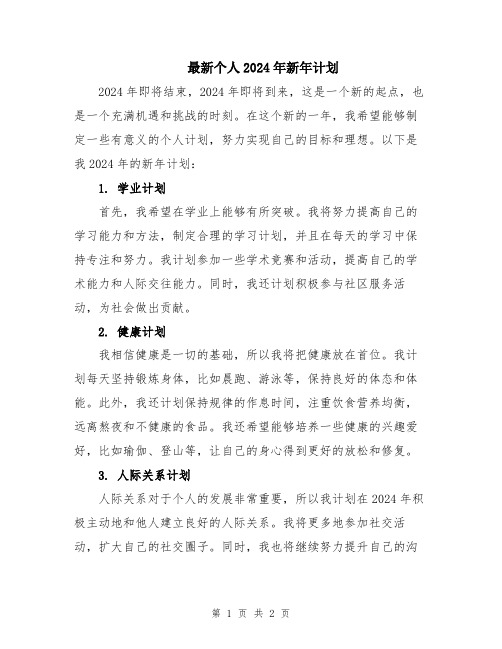 最新个人2024年新年计划

2024年即将结束，2024年即将到来，这是一个新的起点，也是一个充满机遇和挑战的时刻。在这个新的一年，我希望能够制定一些有意义的个人计划，努力实现自己的目标和理想。以下是我2024年的新年计划：

1. 学业计划

首先，我希望在学业上能够有所突破。我将努力提高自己的学习能力和方法，制定合理的学习计划，并且在每天的学习中保持专注和努力。我计划参加一些学术竞赛和活动，提高自己的学术能力和人际交往能力。同时，我还计划积极参与社区服务活动，为社会做出贡献。

2. 健康计划

我相信健康是一切的基础，所以我将把健康放在首位。我计划每天坚持锻炼身体，比如晨跑、游泳等，保持良好的体态和体能。此外，我还计划保持规律的作息时间，注重饮食营养均衡，远离熬夜和不健康的食品。我还希望能够培养一些健康的兴趣爱好，比如瑜伽、登山等，让自己的身心得到更好的放松和修复。

3. 人际关系计划

人际关系对于个人的发展非常重要，所以我计划在2024年积极主动地和他人建立良好的人际关系。我将更多地参加社交活动，扩大自己的社交圈子。同时，我也将继续努力提升自己的沟

第 1 页 共 2 页